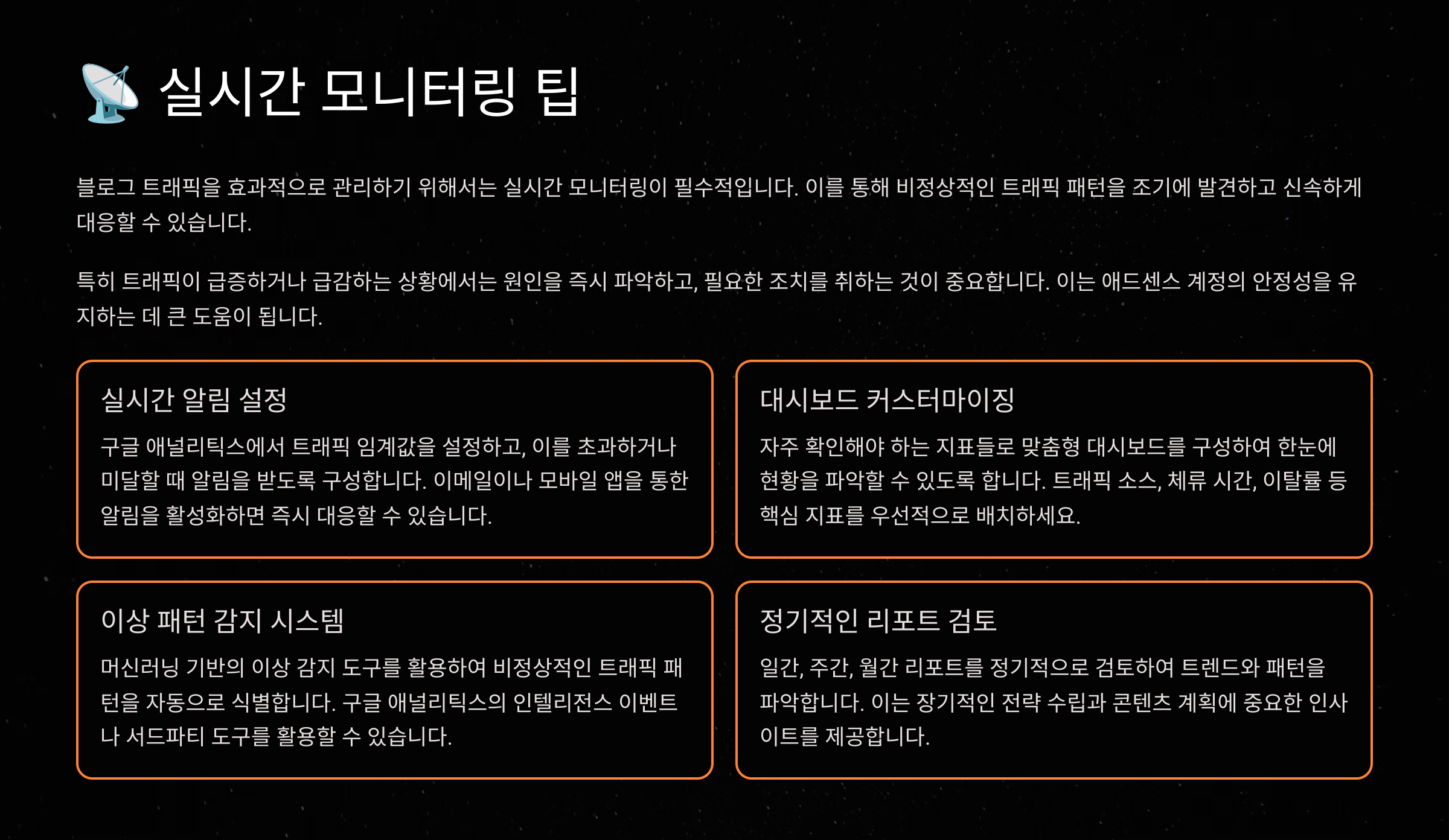 📡 실시간 모니터링 팁

블로그 트래픽을 효과적으로 관리하기 위해서는 실시간 모니터링이 필수적입니다. 이를 통해 비정상적인 트래픽 패턴을 조기에 발견하고 신속하게 대응할 수 있습니다.

특히 트래픽이 급증하거나 급감하는 상황에서는 원인을 즉시 파악하고, 필요한 조치를 취하는 것이 중요합니다. 이는 애드센스 계정의 안정성을 유지하는 데 큰 도움이 됩니다.

실시간 알림 설정

구글 애널리틱스에서 트래픽 임계값을 설정하고, 이를 초과하거나 미달할 때 알림을 받도록 구성합니다. 이메일이나 모바일 앱을 통한 알림을 활성화하면 즉시 대응할 수 있습니다.

대시보드 커스터마이징

자주 확인해야 하는 지표들로 맞춤형 대시보드를 구성하여 한눈에 현황을 파악할 수 있도록 합니다. 트래픽 소스, 체류 시간, 이탈률 등 핵심 지표를 우선적으로 배치하세요.

이상 패턴 감지 시스템

머신러닝 기반의 이상 감지 도구를 활용하여 비정상적인 트래픽 패턴을 자동으로 식별합니다. 구글 애널리틱스의 인텔리전스 이벤트나 서드파티 도구를 활용할 수 있습니다.

정기적인 리포트 검토

일간, 주간, 월간 리포트를 정기적으로 검토하여 트렌드와 패턴을 파악합니다. 이는 장기적인 전략 수립과 콘텐츠 계획에 중요한 인사이트를 제공합니다.